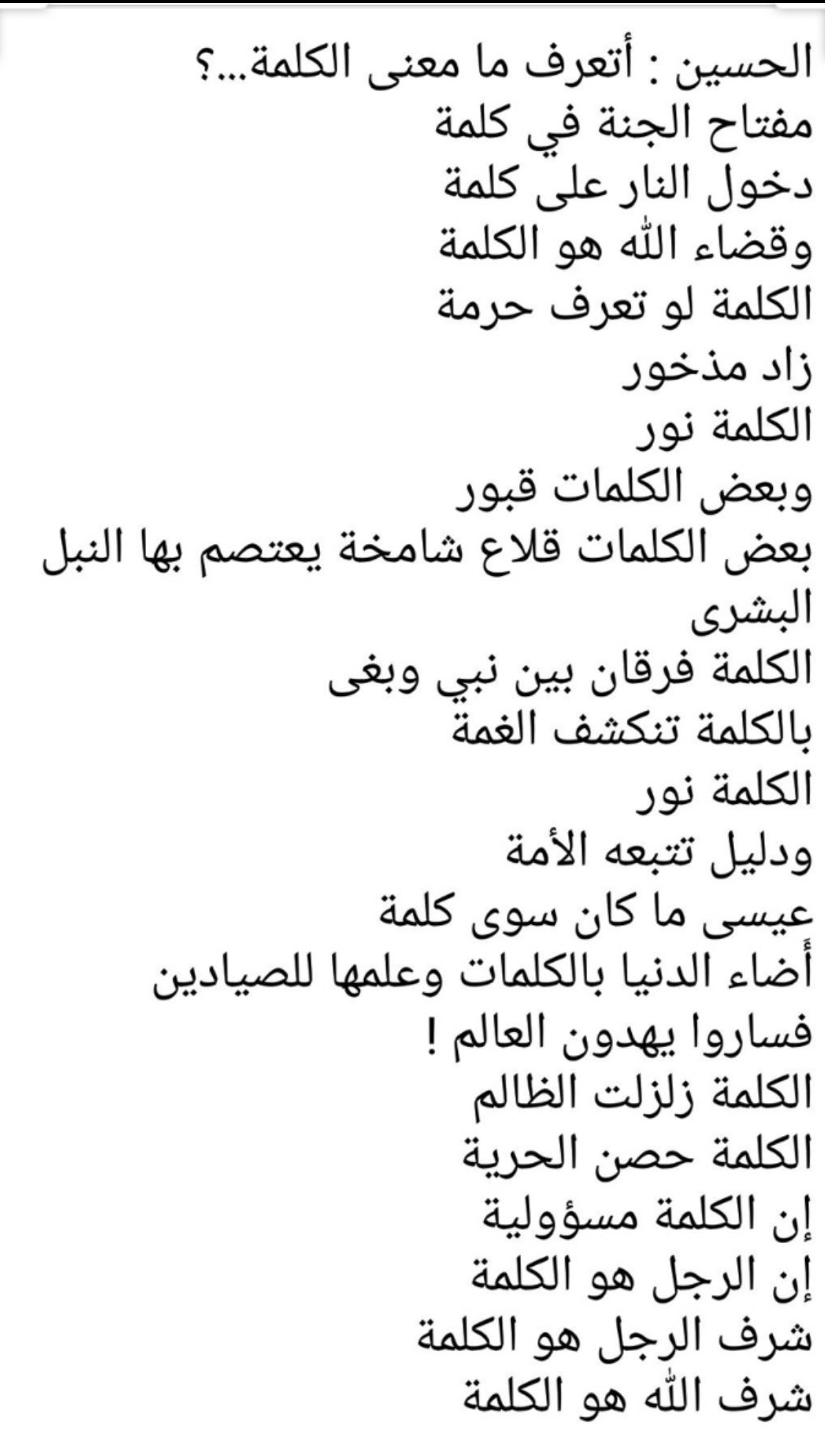 الحسين : أتعرف ما معنى الكلمة...؟
مفتاح الجنة في كلمة
دخول النار على كلمة
وقضاء الله هو الكلمة
الكلمة لو تعرف حرمة
زاد مذخور
الكلمة نور
وبعض الكلمات قبور
بعض الكلمات قلاع شامخة يعتصم بها النبل البشرى
الكلمة فرقان بين نبي وبغى
بالكلمة تنكشف الغمة
الكلمة نور
ودليل تتبعه الأمة
عيسى ما كان سوى كلمة
أضاء الدنيا بالكلمات وعلمها للصيادين
فساروا يهدون العالم !
الكلمة زلزلت الظالم
الكلمة حصن الحرية
إن الكلمة مسؤولية
إن الرجل هو الكلمة
شرف الرجل هو الكلمة
شرف الله هو الكلمة